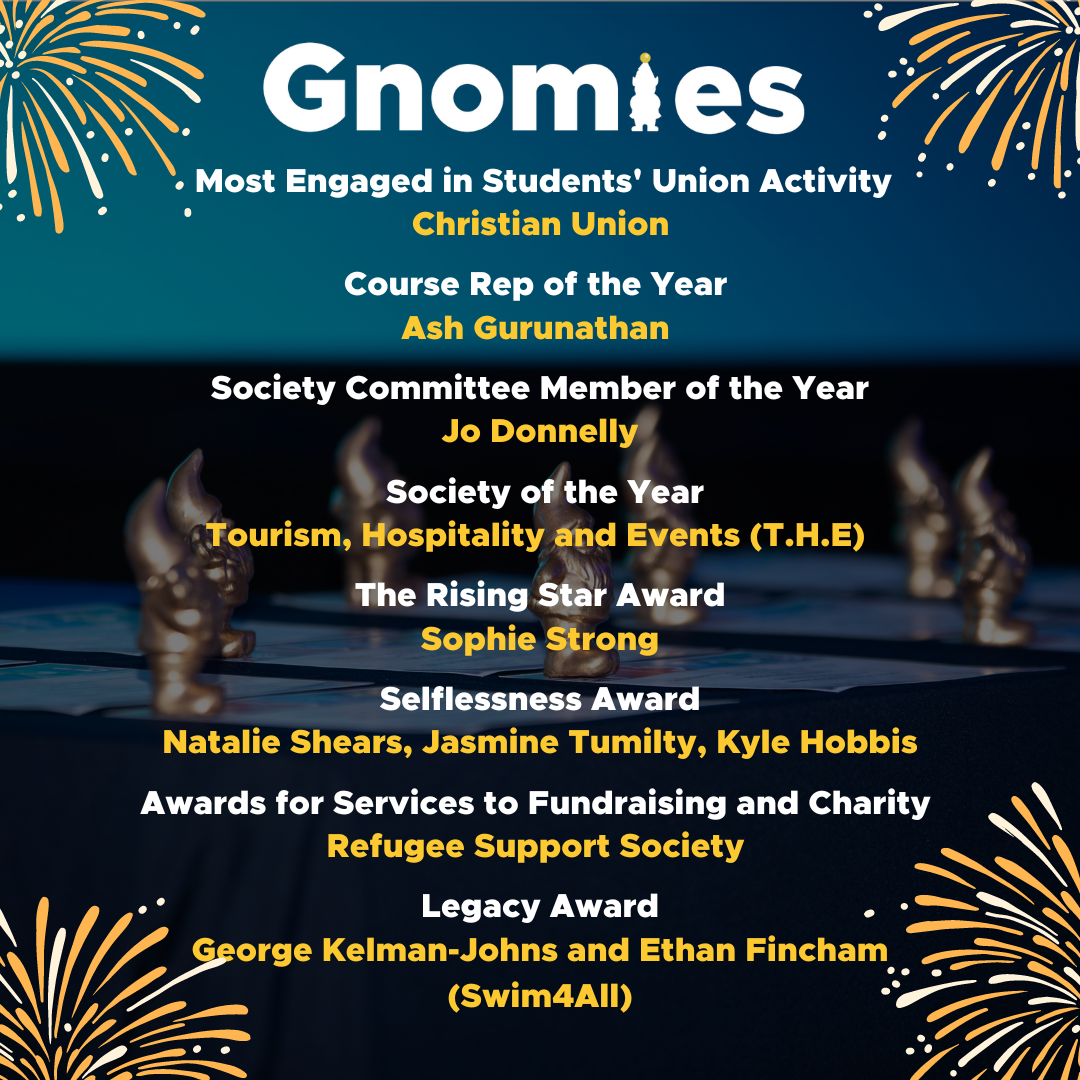 Gnomies

Most Engaged in Students' Union Activity
Christian Union

Course Rep of the Year
Ash Gurunathan

Society Committee Member of the Year
Jo Donnelly

Society of the Year
Tourism, Hospitality and Events (T.H.E)

The Rising Star Award
Sophie Strong

Selflessness Award
Natalie Shears, Jasmine Tumilty, Kyle Hobbis

Awards for Services to Fundraising and Charity
Refugee Support Society

Legacy Award
George Kelman-Johns and Ethan Fincham (Swim4All)